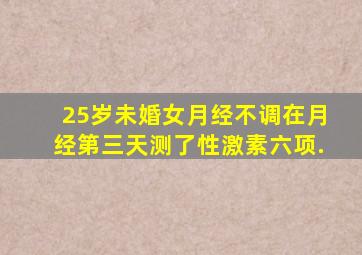 25岁未婚女月经不调在月经第三天测了性激素六项.